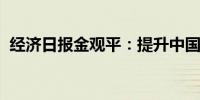 经济日报金观平：提升中国